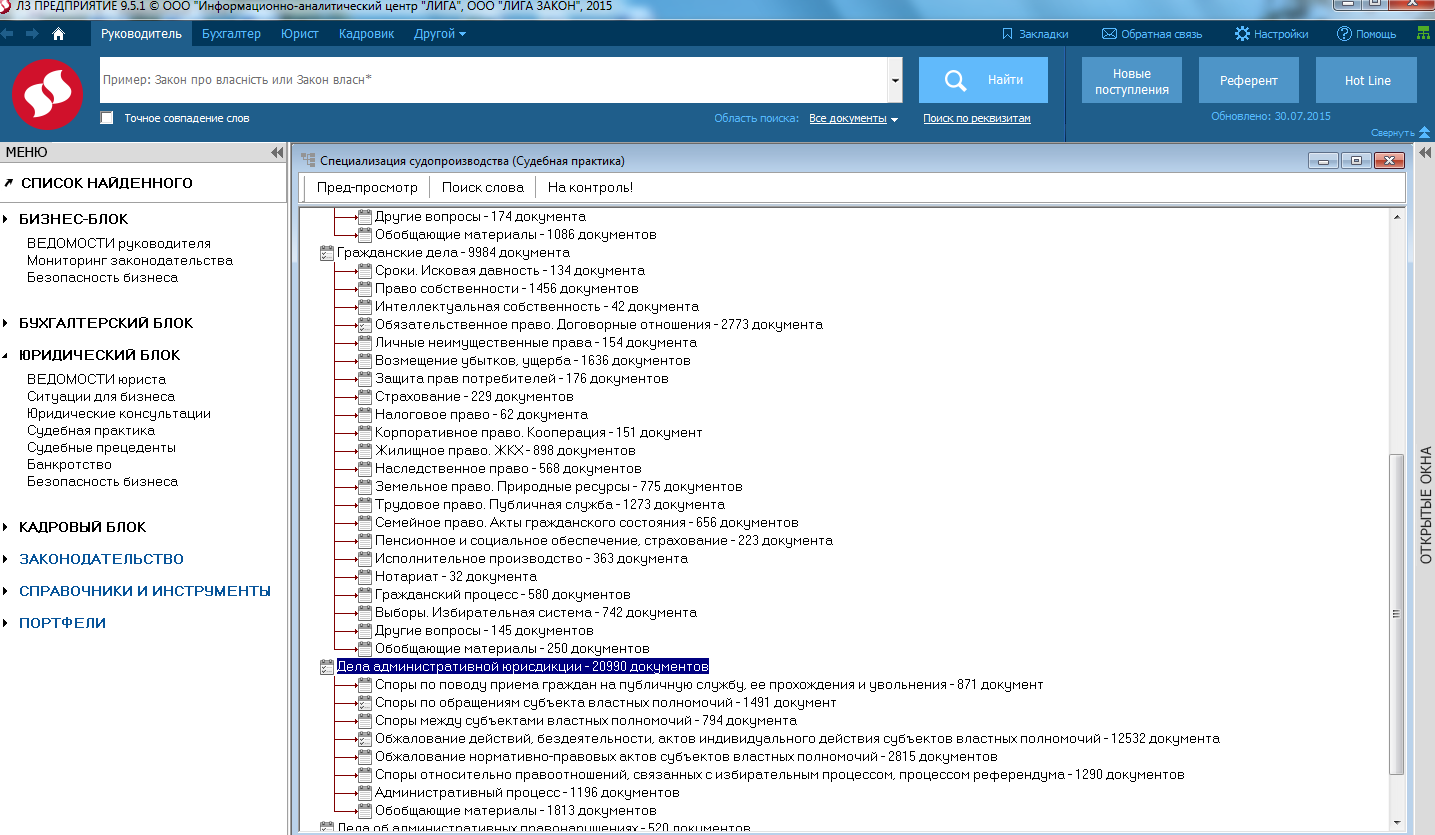 ЛЗ ПРЕДПРИЯТИЕ 9.5.1 © ООО "Информационно-аналитический центр "ЛИГА", ООО "ЛИГА ЗАКОН", 2015

Руководитель Бухгалтер Юрист Кадровик Другой

Закладки Обратная связь Настройки Помощь

Пример: Закон про власність или Закон власн*

Найти

Новые поступления

Референт

Hot Line

Точное совпадение слов

Область поиска: Все документы

Поиск по реквизитам

Обновлено: 30.07.2015

Свернуть

МЕНЮ

СПИСОК НАЙДЕННОГО

БИЗНЕС-БЛОК
ВЕДОМОСТИ руководителя
Мониторинг законодательства
Безопасность бизнеса

БУХГАЛТЕРСКИЙ БЛОК

ЮРИДИЧЕСКИЙ БЛОК
ВЕДОМОСТИ юриста
Ситуации для бизнеса
Юридические консультации
Судебная практика
Судебные прецеденты
Банкротство
Безопасность бизнеса

КАДРОВЫЙ БЛОК

ЗАКОНОДАТЕЛЬСТВО

СПРАВОЧНИКИ И ИНСТРУМЕНТЫ

ПОРТФЕЛИ

Специализация судопроизводства (Судебная практика)

Пред-просмотр Поиск слова На контроль!

Другие вопросы - 174 документа
Обобщающие материалы - 1086 документов
Гражданские дела - 9984 документа
Сроки. Исковая давность - 134 документа
Право собственности - 1456 документов
Интеллектуальная собственность - 42 документа
Обязательственное право. Договорные отношения - 2773 документа
Личные неимущественные права - 154 документа
Возмещение убытков, ущерба - 1636 документов
Защита прав потребителей - 176 документов
Страхование - 229 документов
Налоговое право - 62 документа
Корпоративное право. Кооперация - 151 документ
Жилищное право. ЖКХ - 898 документов
Наследственное право - 568 документов
Земельное право. Природные ресурсы - 775 документов
Трудовое право. Публичная служба - 1273 документа
Семейное право. Акты гражданского состояния - 656 документов
Пенсионное и социальное обеспечение, страхование - 223 документа
Исполнительное производство - 363 документа
Нотариат - 32 документа
Гражданский процесс - 580 документов
Выборы. Избирательная система - 742 документа
Другие вопросы - 145 документов
Обобщающие материалы - 250 документов
Дела административной юрисдикции - 20990 документов
Споры по поводу приема граждан на публичную службу, ее прохождения и увольнения - 871 документ
Споры по обращениям субъекта властных полномочий - 1491 документ
Споры между субъектами властных полномочий - 794 документа
Обжалование действий, бездеятельности, актов индивидуального действия субъектов властных полномочий - 12532 документа
Обжалование нормативно-правовых актов субъектов властных полномочий - 2815 документов
Споры относительно правоотношений, связанных с избирательным процессом, процессом референдума - 1290 документов
Административный процесс - 1196 документов
Обобщающие материалы - 1813 документов
Дела об административных правонарушениях - 520 документов

ОТКРЫТЫЕ ОКНА